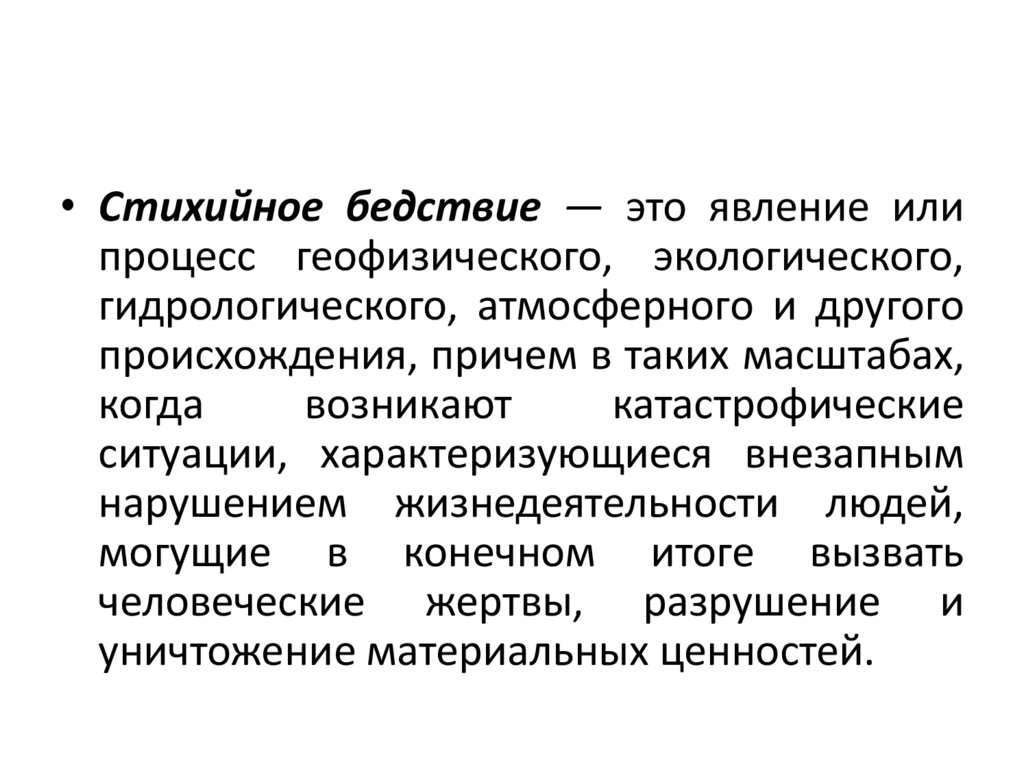 • Стихийное бедствие — это явление или процесс геофизического, экологического, гидрологического, атмосферного и другого происхождения, причем в таких масштабах, когда возникают катастрофические ситуации, характеризующиеся внезапным нарушением жизнедеятельности людей, могущие в конечном итоге вызвать человеческие жертвы, разрушение и уничтожение материальных ценностей.